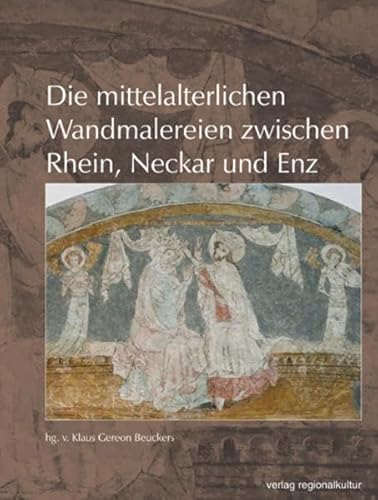 Die mittelalterlichen Wandmalereien zwischen Rhein, Neckar und Enz

hg. v. Klaus Gereon Beuckers

verlag regionalkultur